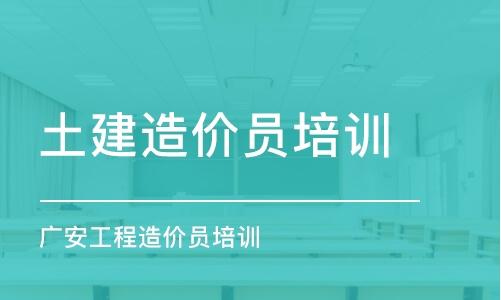 土建造价员培训

广安工程造价员培训